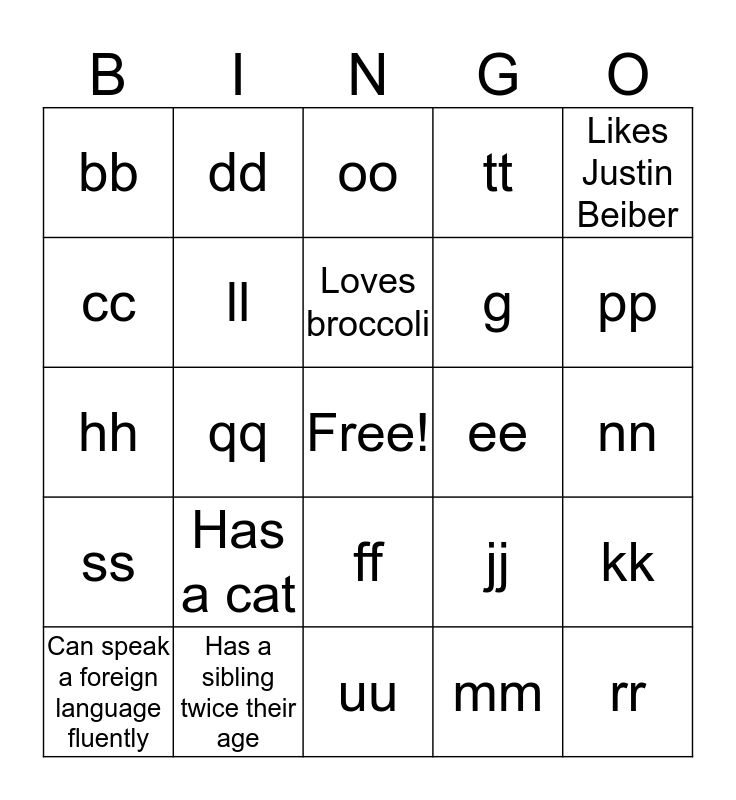 | B | I | N | G | O |
|---|---|---|---|---|
| bb | dd | oo | tt | Likes Justin Beiber |
| cc | ll | Loves broccoli | g | pp |
| hh | qq | Free! | ee | nn |
| ss | Has a cat | ff | jj | kk |
| Can speak a foreign language fluently | Has a sibling twice their age | uu | mm | rr |